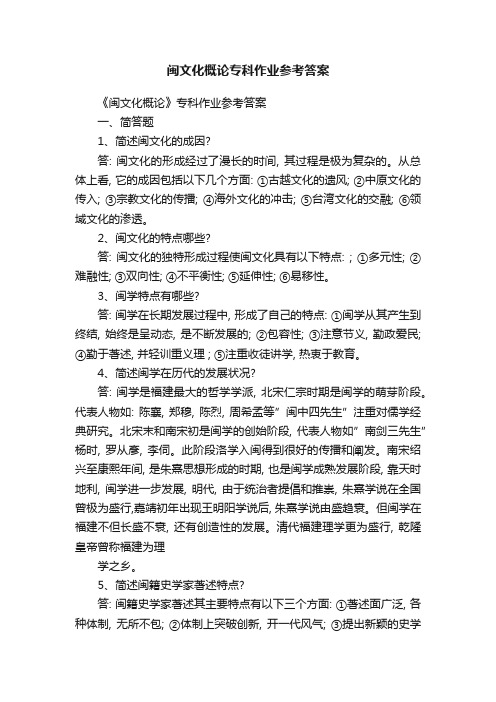 闽文化概论专科作业参考答案

《闽文化概论》专科作业参考答案

一、简答题

1、简述闽文化的成因?

答: 闽文化的形成经过了漫长的时间, 其过程是极为复杂的。从总体上看, 它的成因包括以下几个方面: ①古越文化的遗风; ②中原文化的传入; ③宗教文化的传播; ④海外文化的冲击; ⑤台湾文化的交融; ⑥领域文化的渗透。

2、闽文化的特点哪些?

答: 闽文化的独特形成过程使闽文化具有以下特点: ; ①多元性; ②难融性; ③双向性; ④不平衡性; ⑤延伸性; ⑥易移性。

3、闽学特点有哪些?

答: 闽学在长期发展过程中, 形成了自己的特点: ①闽学从其产生到终结, 始终是呈动态, 是不断发展的; ②包容性; ③注意节义, 勤政爱民; ④勤于著述, 并轻训重义理 ; ⑤注重收徒讲学, 热衷于教育。

4、简述闽学在历代的发展状况?

答: 闽学是福建最大的哲学学派, 北宋仁宗时期是闽学的萌芽阶段。代表人物如: 陈襄, 郑穆, 陈烈, 周希孟等" 闽中四先生" 注重对儒学经典研究。北宋末和南宋初是闽学的创始阶段, 代表人物如" 南剑三先生" 杨时, 罗从彦, 李侗。此阶段洛学入闽得到很好的传播和阐发。南宋绍兴至康熙年间, 是朱熹思想形成的时期, 也是闽学成熟发展阶段, 靠天时地利, 闽学进一步发展, 明代, 由于统治者提倡和推崇, 朱熹学说在全国曾极为盛行,嘉靖初年出现王明阳学说后, 朱熹学说由盛趋衰。但闽学在福建不但长盛不衰, 还有创造性的发展。清代福建理学更为盛行, 乾隆皇帝曾称福建为理

学之乡。

5、简述闽籍史学家著述特点?

答: 闽籍史学家著述其主要特点有以下三个方面: ①著述面广泛, 各种体制, 无所不包; ②体制上突破创新, 开一代风气; ③提出新颖的史学